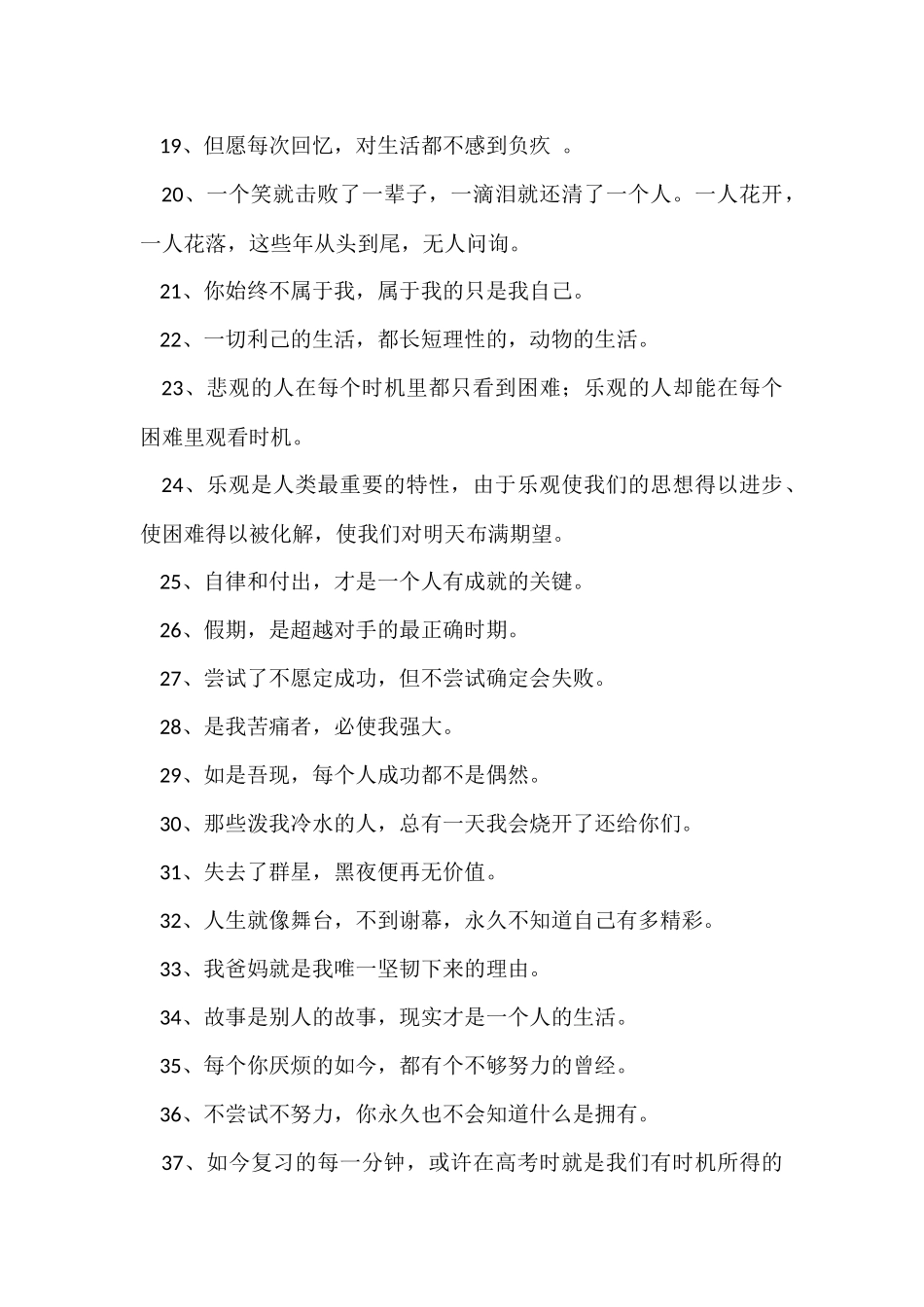 19、但愿每次回忆，对生活都不感到负疚 。

20、一个笑就击败了一辈子，一滴泪就还清了一个人。一人花开，一人花落，这些年从头到尾，无人问询。

21、你始终不属于我，属于我的只是我自己。

22、一切利己的生活，都长短理性的，动物的生活。

23、悲观的人在每个时机里都只看到困难；乐观的人却能在每个困难里观看时机。

24、乐观是人类最重要的特性，由于乐观使我们的思想得以进步、使困难得以被化解，使我们对明天布满期望。

25、自律和付出，才是一个人有成就的关键。

26、假期，是超越对手的最正确时期。

27、尝试了不愿定成功，但不尝试确定会失败。

28、是我苦痛者，必使我强大。

29、如是吾现，每个人成功都不是偶然。

30、那些泼我冷水的人，总有一天我会烧开了还给你们。

31、失去了群星，黑夜便再无价值。

32、人生就像舞台，不到谢幕，永久不知道自己有多精彩。

33、我爸妈就是我唯一坚韧下来的理由。

34、故事是别人的故事，现实才是一个人的生活。

35、每个你厌烦的如今，都有个不够努力的曾经。

36、不尝试不努力，你永久也不会知道什么是拥有。

37、如今复习的每一分钟，或许在高考时就是我们有时机所得的